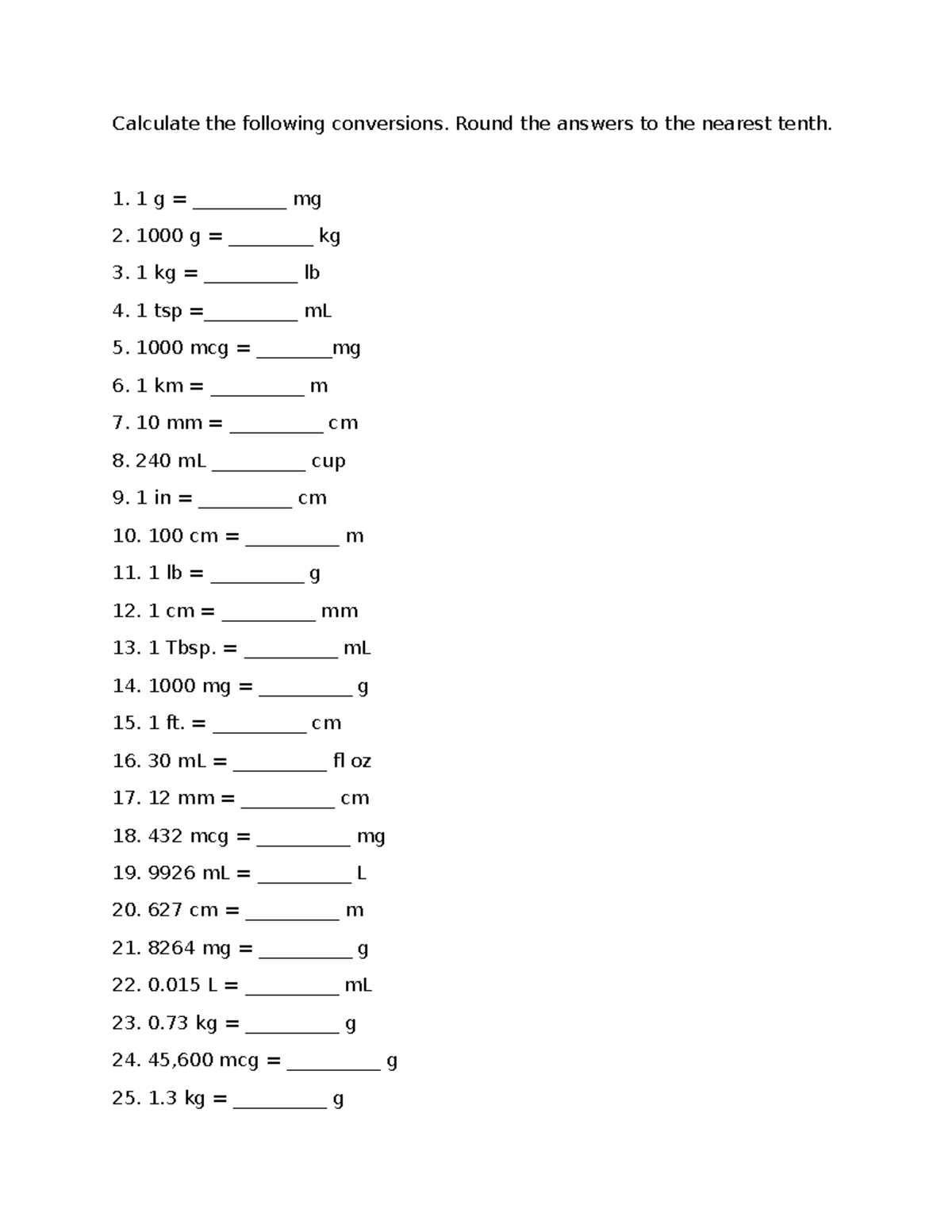 Calculate the following conversions. Round the answers to the nearest tenth.

1. 1 g = ____ mg

2. 1000 g = ____ kg

3. 1 kg = ____ lb

4. 1 tsp =____ mL

5. 1000 mcg = ____mg

6. 1 km = ____ m

7. 10 mm = ____ cm

8. 240 mL ____ cup

9. 1 in = ____ cm

10. 100 cm = ____ m

11. 1 lb = ____ g

12. 1 cm = ____ mm

13. 1 Tbsp. = ____ mL

14. 1000 mg = ____ g

15. 1 ft. = ____ cm

16. 30 mL = ____ fl oz

17. 12 mm = ____ cm

18. 432 mcg = ____ mg

19. 9926 mL = ____ L

20. 627 cm = ____ m

21. 8264 mg = ____ g

22. 0.015 L = ____ mL

23. 0.73 kg = ____ g

24. 45,600 mcg = ____ g

25. 1.3 kg = ____ g